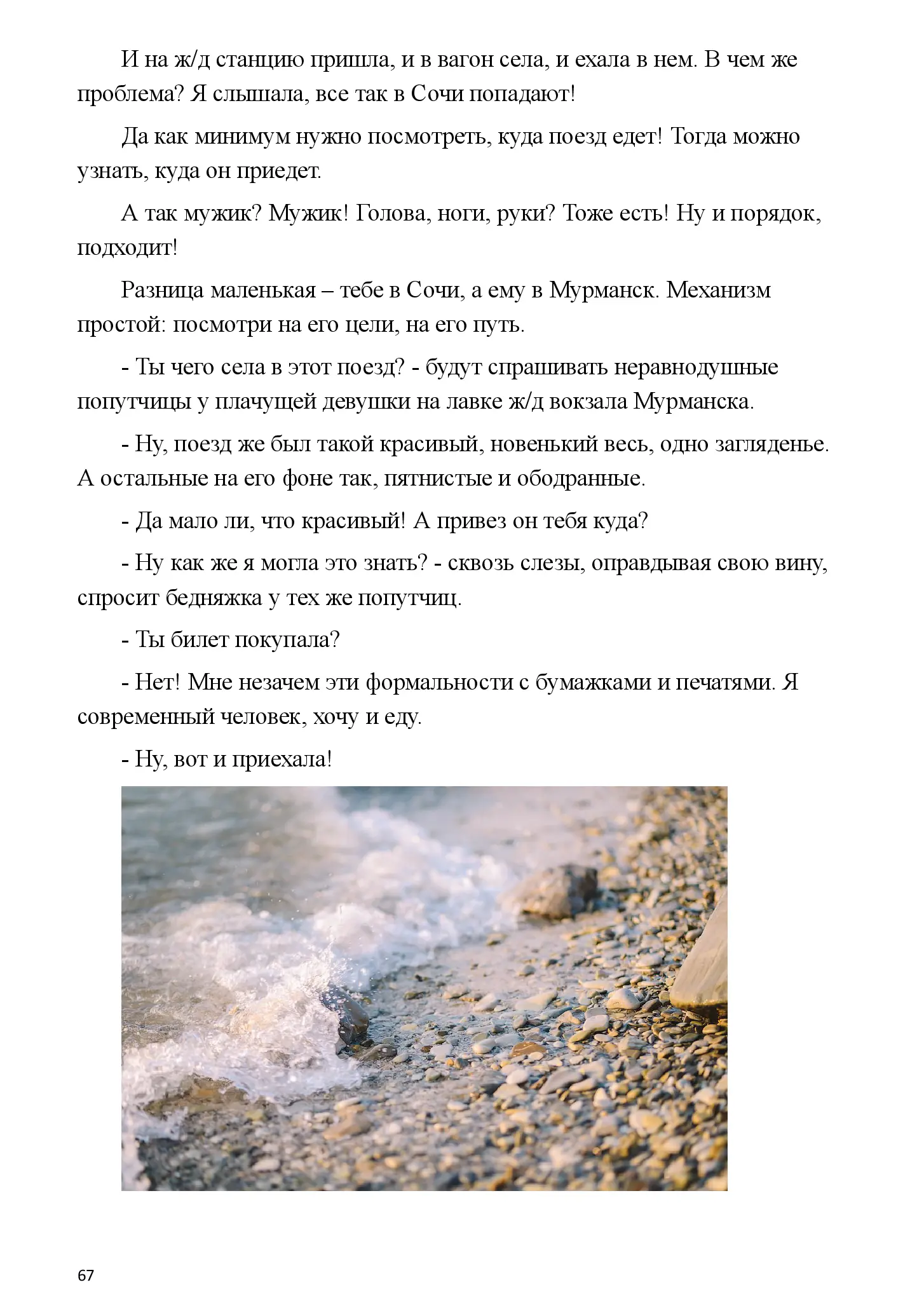 И на ж/д станцию пришла, и в вагон села, и ехала в нем. В чем же проблема? Я слышала, все так в Сочи попадают!

Да как минимум нужно посмотреть, куда поезд едет! Тогда можно узнать, куда он приедет.

А так мужик? Мужик! Голова, ноги, руки? Тоже есть! Ну и порядок, подходит!

Разница маленькая – тебе в Сочи, а ему в Мурманск. Механизм простой: посмотри на его цели, на его путь.

- Ты чего села в этот поезд? - будут спрашивать неравнодушные попутчицы у плачущей девушки на лавке ж/д вокзала Мурманска.

- Ну, поезд же был такой красивый, новенький весь, одно загляденье. А остальные на его фоне так, пятнистые и ободранные.

- Да мало ли, что красивый! А привез он тебя куда?

- Ну как же я могла это знать? - сквозь слезы, оправдывая свою вину, спросит бедняжка у тех же попутчиц.

- Ты билет покупала?

- Нет! Мне незачем эти формальности с бумажками и печатями. Я современный человек, хочу и еду.

- Ну, вот и приехала!

67